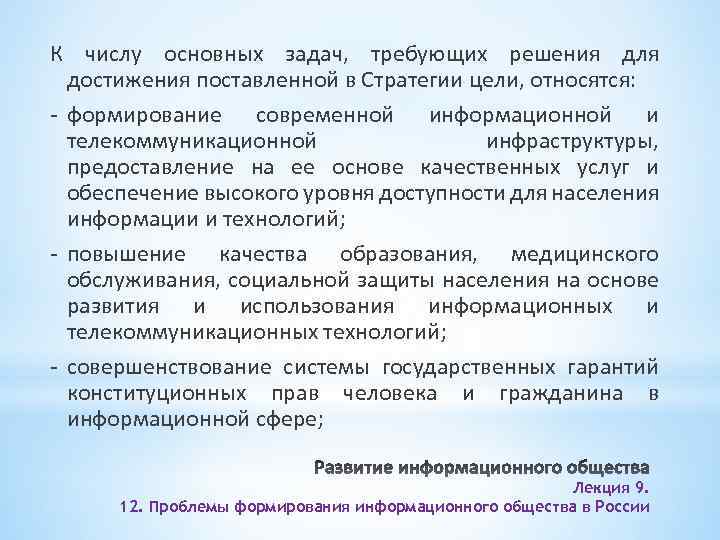 К числу основных задач, требующих решения для достижения поставленной в Стратегии цели, относятся:

- формирование современной информационной и телекоммуникационной инфраструктуры, предоставление на ее основе качественных услуг и обеспечение высокого уровня доступности для населения информации и технологий;

- повышение качества образования, медицинского обслуживания, социальной защиты населения на основе развития и использования информационных и телекоммуникационных технологий;

- совершенствование системы государственных гарантий конституционных прав человека и гражданина в информационной сфере;

Развитие информационного общества
Лекция 9.
12. Проблемы формирования информационного общества в России